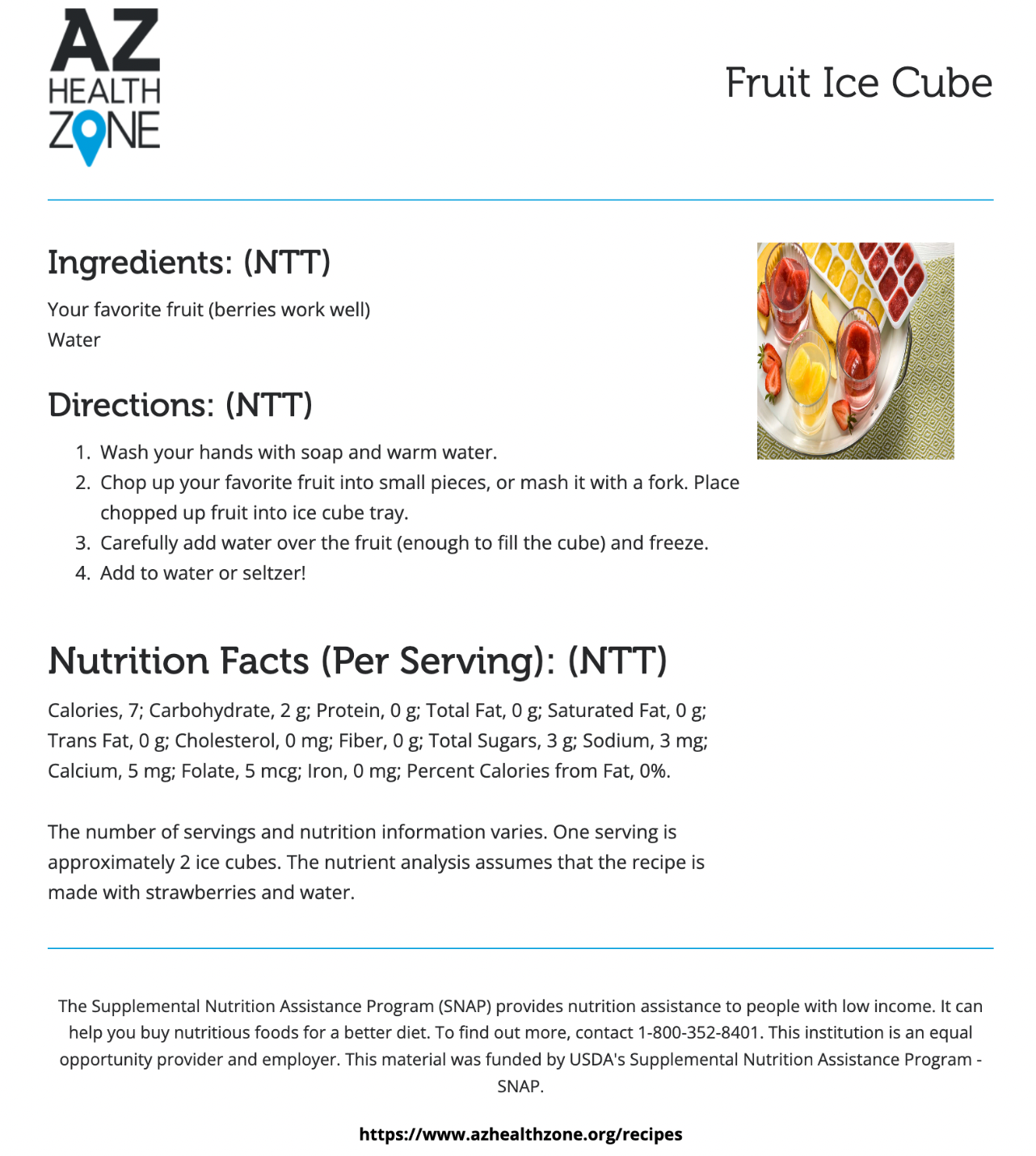 AZ HEALTH ZONE

Fruit Ice Cube

Ingredients: (NTT)

Your favorite fruit (berries work well)
Water

Directions: (NTT)

1. Wash your hands with soap and warm water.
2. Chop up your favorite fruit into small pieces, or mash it with a fork. Place chopped up fruit into ice cube tray.
3. Carefully add water over the fruit (enough to fill the cube) and freeze.
4. Add to water or seltzer!

Nutrition Facts (Per Serving): (NTT)

Calories, 7; Carbohydrate, 2 g; Protein, 0 g; Total Fat, 0 g; Saturated Fat, 0 g; Trans Fat, 0 g; Cholesterol, 0 mg; Fiber, 0 g; Total Sugars, 3 g; Sodium, 3 mg; Calcium, 5 mg; Folate, 5 mcg; Iron, 0 mg; Percent Calories from Fat, 0%.

The number of servings and nutrition information varies. One serving is approximately 2 ice cubes. The nutrient analysis assumes that the recipe is made with strawberries and water.

The Supplemental Nutrition Assistance Program (SNAP) provides nutrition assistance to people with low income. It can help you buy nutritious foods for a better diet. To find out more, contact 1-800-352-8401. This institution is an equal opportunity provider and employer. This material was funded by USDA's Supplemental Nutrition Assistance Program - SNAP.

https://www.azhealthzone.org/recipes